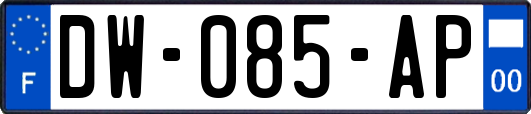 F

DW-085-AP

00